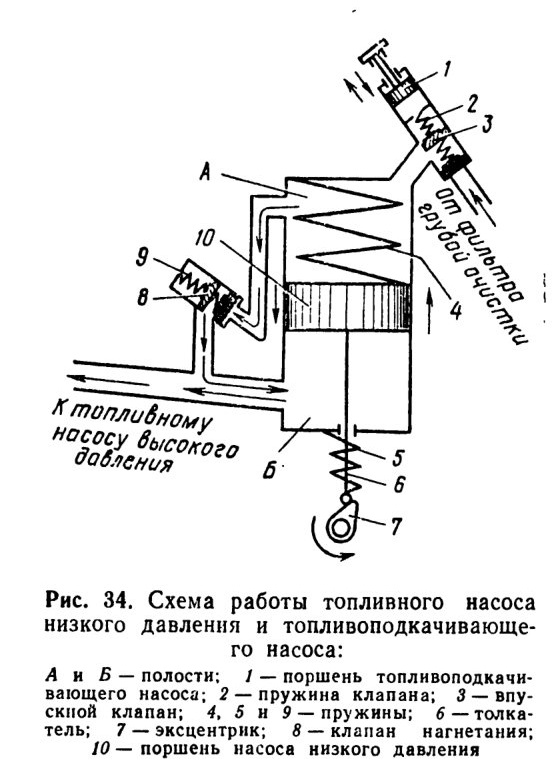 1
2
3
А
От фильтра грубой очистки
10
9
8
4
К топливному насосу высокого давления
Б
5
6
7

Рис. 34. Схема работы топливного насоса низкого давления и топливоподкачивающего насоса:

А и Б — полости; 1 — поршень топливоподкачивающего насоса; 2 — пружина клапана; 3 — впускной клапан; 4, 5 и 9 — пружины; 6 — толкатель; 7 — эксцентрик; 8 — клапан нагнетания; 10 — поршень насоса низкого давления